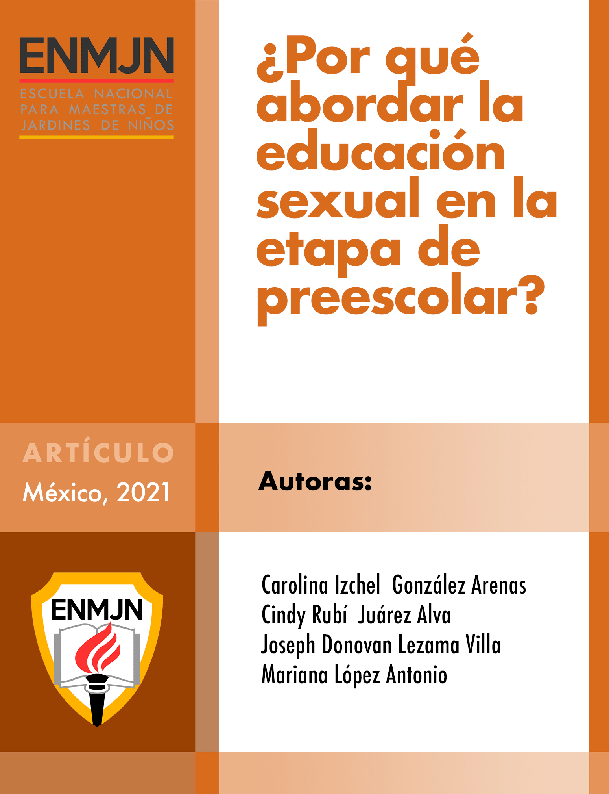 ENMJN
ESCUELA NACIONAL
PARA MAESTRAS DE
JARDINES DE NIÑOS

¿Por qué abordar la educación sexual en la etapa de preescolar?

ARTÍCULO
México, 2021

Autoras:

ENMJN

Carolina Izchel González Arenas
Cindy Rubí Juárez Alva
Joseph Donovan Lezama Villa
Mariana López Antonio